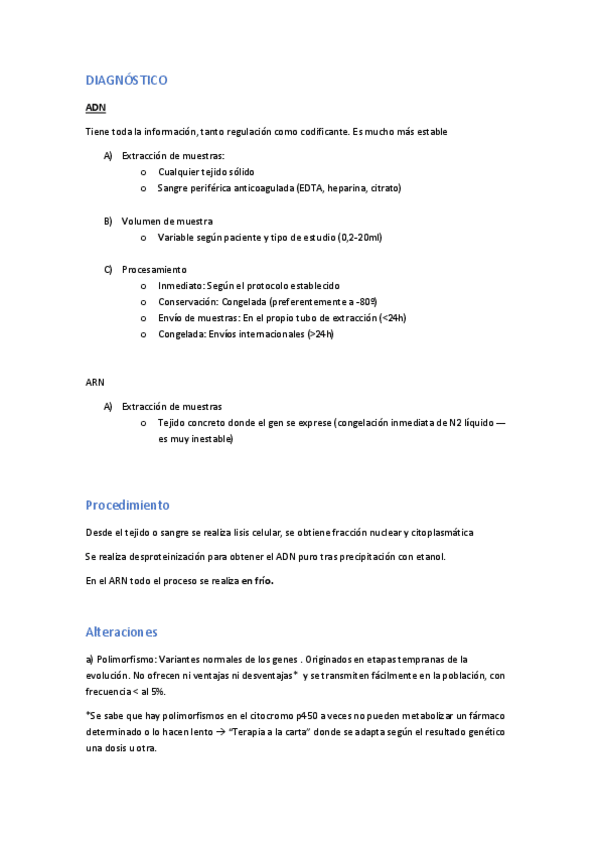 DIAGNÓSTICO

ADN

Tiene toda la información, tanto regulación como codificante. Es mucho más estable

A) Extracción de muestras:
o Cualquier tejido sólido
o Sangre periférica anticoagulada (EDTA, heparina, citrato)

B) Volumen de muestra
o Variable según paciente y tipo de estudio (0,2-20ml)

C) Procesamiento
o Inmediato: Según el protocolo establecido
o Conservación: Congelada (preferentemente a -80º)
o Envío de muestras: En el propio tubo de extracción (<24h)
o Congelada: Envíos internacionales (>24h)

ARN

A) Extracción de muestras
o Tejido concreto donde el gen se exprese (congelación inmediata de N2 líquido — es muy inestable)

Procedimiento

Desde el tejido o sangre se realiza lisis celular, se obtiene fracción nuclear y citoplasmática

Se realiza desproteinización para obtener el ADN puro tras precipitación con etanol.

En el ARN todo el proceso se realiza en frío.

Alteraciones

a) Polimorfismo: Variantes normales de los genes . Originados en etapas tempranas de la evolución. No ofrecen ni ventajas ni desventajas* y se transmiten fácilmente en la población, con frecuencia < al 5%.

*Se sabe que hay polimorfismos en el citocromo p450 a veces no pueden metabolizar un fármaco determinado o lo hacen lento → "Terapia a la carta" donde se adapta según el resultado genético una dosis u otra.